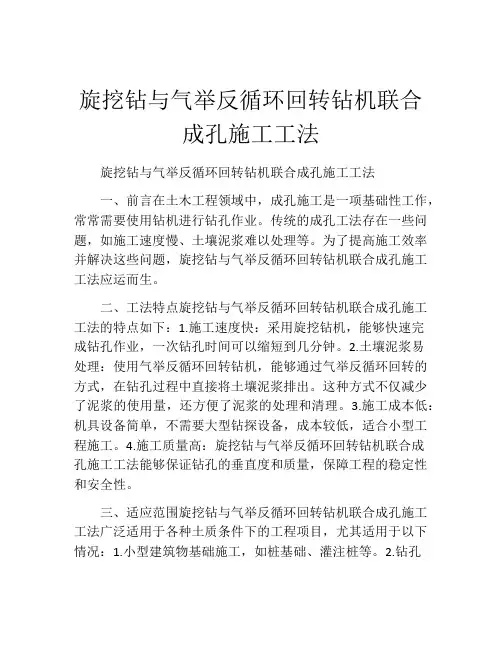 旋挖钻与气举反循环回转钻机联合成孔施工工法

旋挖钻与气举反循环回转钻机联合成孔施工工法

一、前言在土木工程领域中，成孔施工是一项基础性工作，常常需要使用钻机进行钻孔作业。传统的成孔工法存在一些问题，如施工速度慢、土壤泥浆难以处理等。为了提高施工效率并解决这些问题，旋挖钻与气举反循环回转钻机联合成孔施工工法应运而生。

二、工法特点旋挖钻与气举反循环回转钻机联合成孔施工工法的特点如下：1.施工速度快：采用旋挖钻机，能够快速完成钻孔作业，一次钻孔时间可以缩短到几分钟。2.土壤泥浆易处理：使用气举反循环回转钻机，能够通过气举反循环回转的方式，在钻孔过程中直接将土壤泥浆排出。这种方式不仅减少了泥浆的使用量，还方便了泥浆的处理和清理。3.施工成本低：机具设备简单，不需要大型钻探设备，成本较低，适合小型工程施工。4.施工质量高：旋挖钻与气举反循环回转钻机联合成孔施工工法能够保证钻孔的垂直度和质量，保障工程的稳定性和安全性。

三、适应范围旋挖钻与气举反循环回转钻机联合成孔施工工法广泛适用于各种土质条件下的工程项目，尤其适用于以下情况：1.小型建筑物基础施工，如桩基础、灌注桩等。2.钻孔